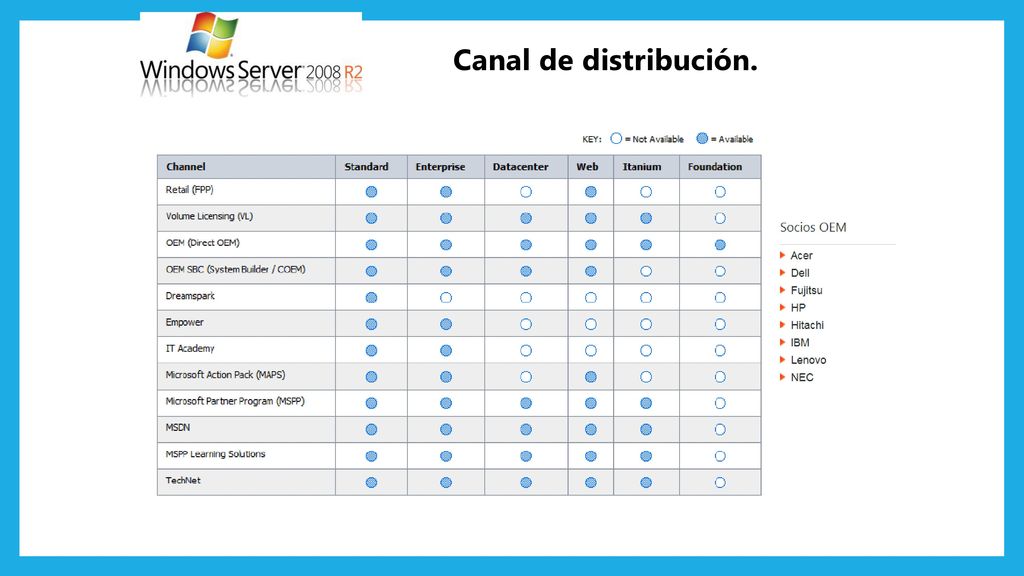 Windows Server 2008 R2

Canal de distribución.

KEY: ○ = Not Available ● = Available

| Channel | Standard | Enterprise | Datacenter | Web | Itanium | Foundation |
|---|---|---|---|---|---|---|
| Retail (FPP) | ● | ● | ○ | ● | ○ | ○ |
| Volume Licensing (VL) | ● | ● | ● | ● | ● | ○ |
| OEM (Direct OEM) | ● | ● | ● | ● | ● | ● |
| OEM SBC (System Builder / COEM) | ● | ● | ● | ● | ○ | ○ |
| Dreamspark | ● | ○ | ○ | ○ | ○ | ○ |
| Empower | ● | ● | ○ | ○ | ○ | ○ |
| IT Academy | ● | ● | ○ | ○ | ○ | ○ |
| Microsoft Action Pack (MAPS) | ● | ● | ○ | ● | ○ | ○ |
| Microsoft Partner Program (MSPP) | ● | ● | ● | ● | ● | ○ |
| MSDN | ● | ● | ● | ● | ● | ○ |
| MSPP Learning Solutions | ● | ● | ● | ● | ● | ○ |
| TechNet | ● | ● | ● | ● | ● | ○ |

Socios OEM
Acer
Dell
Fujitsu
HP
Hitachi
IBM
Lenovo
NEC